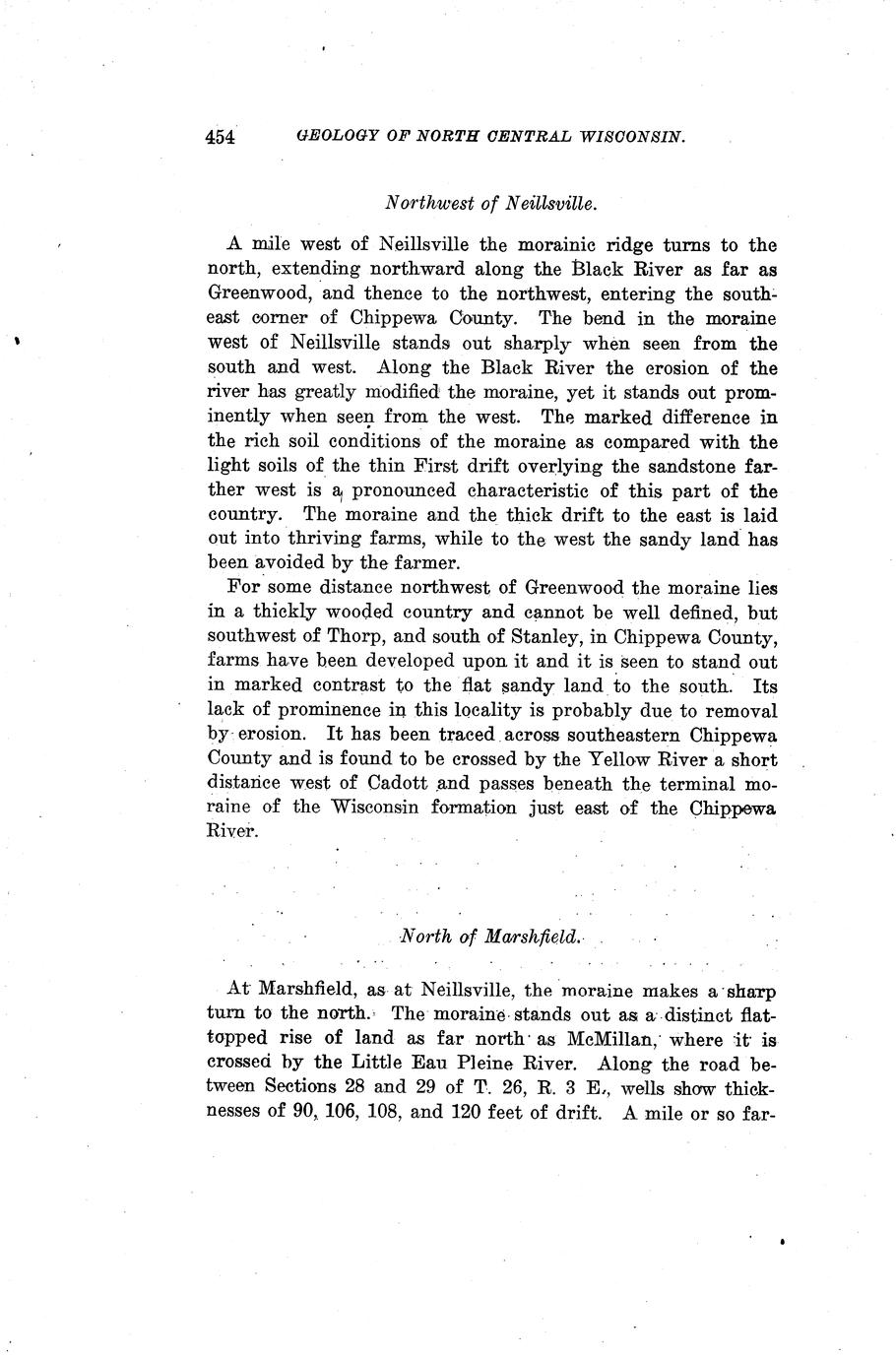 454 GEOLOGY OF NORTH CENTRAL WISCONSIN.

Northwest of Neillsville.

A mile west of Neillsville the morainic ridge turns to the north, extending northward along the Black River as far as Greenwood, and thence to the northwest, entering the southeast corner of Chippewa County. The bend in the moraine west of Neillsville stands out sharply when seen from the south and west. Along the Black River the erosion of the river has greatly modified the moraine, yet it stands out prominently when seen from the west. The marked difference in the rich soil conditions of the moraine as compared with the light soils of the thin First drift overlying the sandstone farther west is a pronounced characteristic of this part of the country. The moraine and the thick drift to the east is laid out into thriving farms, while to the west the sandy land has been avoided by the farmer.

For some distance northwest of Greenwood the moraine lies in a thickly wooded country and cannot be well defined, but southwest of Thorp, and south of Stanley, in Chippewa County, farms have been developed upon it and it is seen to stand out in marked contrast to the flat sandy land to the south. Its lack of prominence in this locality is probably due to removal by erosion. It has been traced across southeastern Chippewa County and is found to be crossed by the Yellow River a short distance west of Cadott and passes beneath the terminal moraine of the Wisconsin formation just east of the Chippewa River.

North of Marshfield.

At Marshfield, as at Neillsville, the moraine makes a sharp turn to the north. The moraine stands out as a distinct flat-topped rise of land as far north as McMillan, where it is crossed by the Little Eau Pleine River. Along the road between Sections 28 and 29 of T. 26, R. 3 E., wells show thicknesses of 90, 106, 108, and 120 feet of drift. A mile or so far-